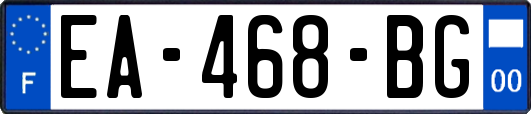 F
EA-468-BG
00